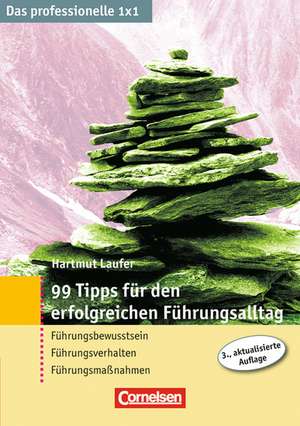 Das professionelle 1x1

Hartmut Laufer

99 Tipps für den erfolgreichen Führungsalltag

Führungsbewusstsein
Führungsverhalten
Führungsmaßnahmen

3., aktualisierte Auflage

Cornelsen